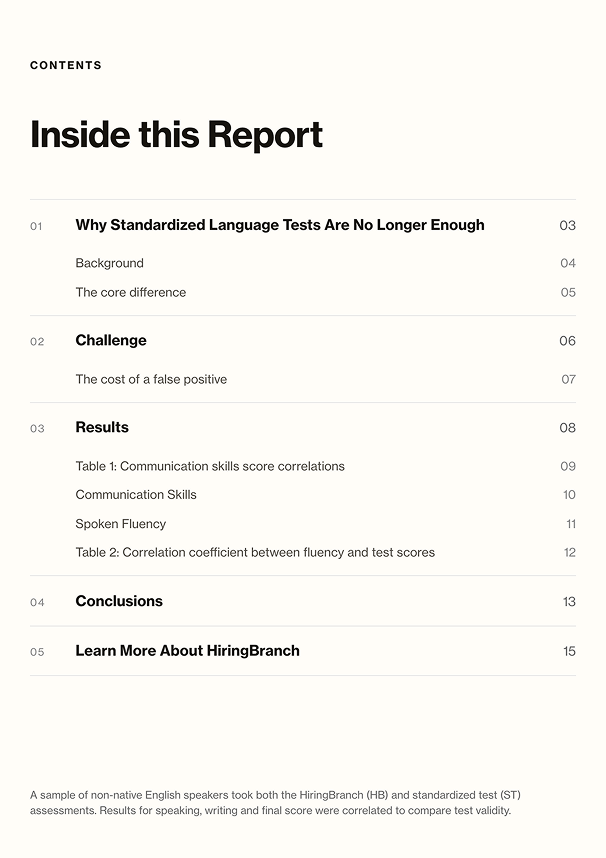 CONTENTS

Inside this Report

01 Why Standardized Language Tests Are No Longer Enough 03

Background 04

The core difference 05

02 Challenge 06

The cost of a false positive 07

03 Results 08

Table 1: Communication skills score correlations 09

Communication Skills 10

Spoken Fluency 11

Table 2: Correlation coefficient between fluency and test scores 12

04 Conclusions 13

05 Learn More About HiringBranch 15

A sample of non-native English speakers took both the HiringBranch (HB) and standardized test (ST) assessments. Results for speaking, writing and final score were correlated to compare test validity.